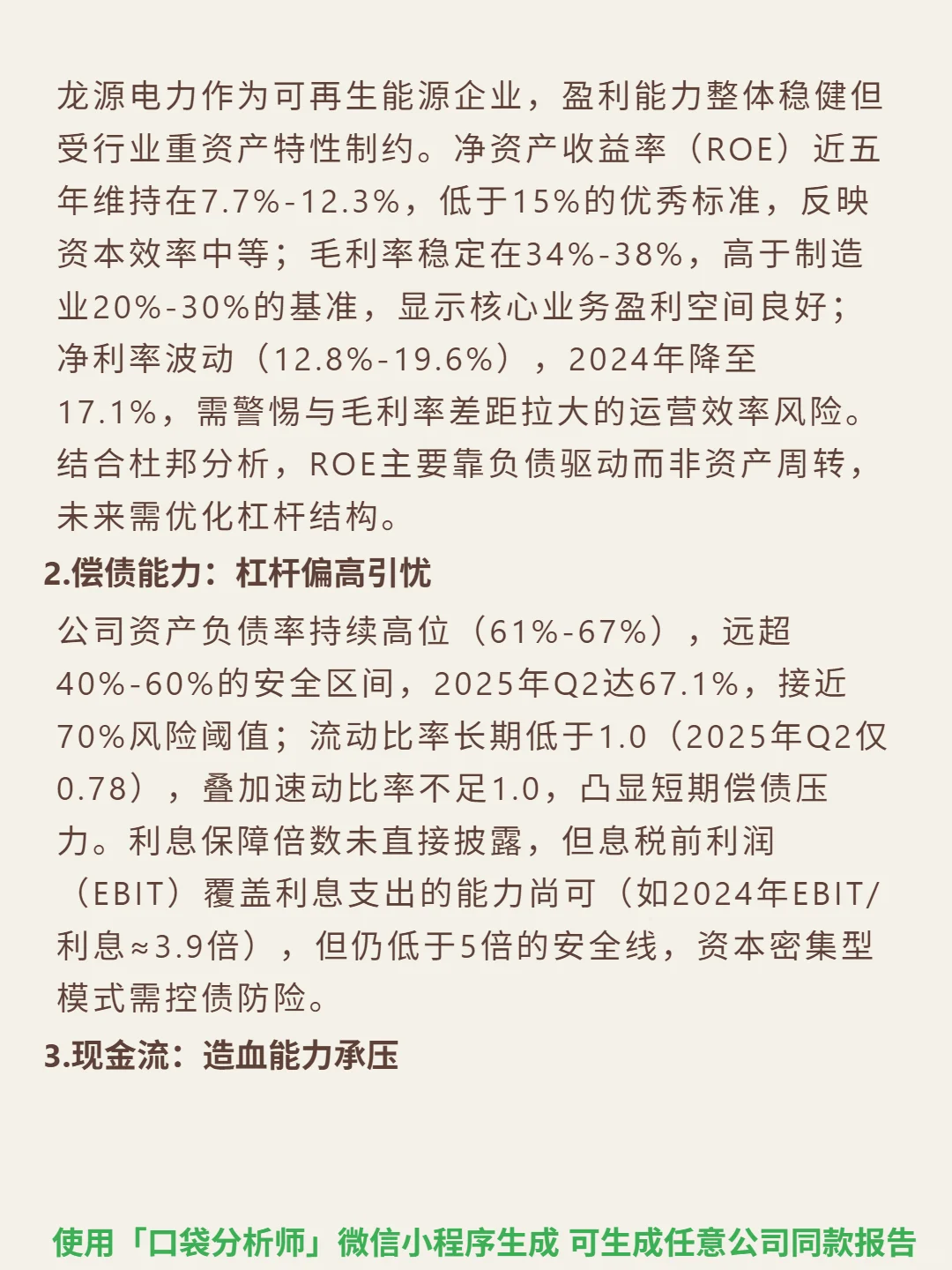 龙源电力作为可再生能源企业，盈利能力整体稳健但受行业重资产特性制约。净资产收益率（ROE）近五年维持在7.7%-12.3%，低于15%的优秀标准，反映资本效率中等；毛利率稳定在34%-38%，高于制造业20%-30%的基准，显示核心业务盈利空间良好；净利率波动（12.8%-19.6%），2024年降至17.1%，需警惕与毛利率差距拉大的运营效率风险。结合杜邦分析，ROE主要靠负债驱动而非资产周转，未来需优化杠杆结构。

2.偿债能力：杠杆偏高引忧

公司资产负债率持续高位（61%-67%），远超40%-60%的安全区间，2025年Q2达67.1%，接近70%风险阈值；流动比率长期低于1.0（2025年Q2仅0.78），叠加速动比率不足1.0，凸显短期偿债压力。利息保障倍数未直接披露，但息税前利润（EBIT）覆盖利息支出的能力尚可（如2024年EBIT/利息≈3.9倍），但仍低于5倍的安全线，资本密集型模式需控债防险。

3.现金流：造血能力承压

使用「口袋分析师」微信小程序生成 可生成任意公司同款报告